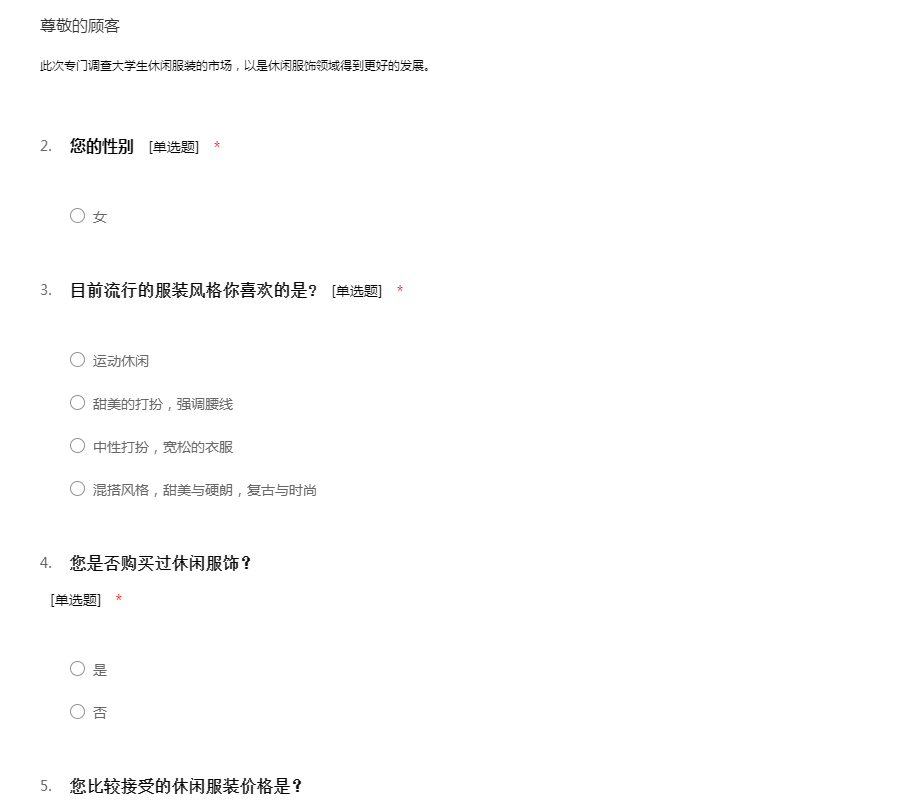 尊敬的顾客

此次专门调查大学生休闲服装的市场，以是休闲服饰领域得到更好的发展。

2. 您的性别 [单选题] *

○ 女

3. 目前流行的服装风格你喜欢的是？ [单选题] *

○ 运动休闲

○ 甜美的打扮，强调腰线

○ 中性打扮，宽松的衣服

○ 混搭风格，甜美与硬朗，复古与时尚

4. 您是否购买过休闲服饰？
[单选题] *

○ 是

○ 否

5. 您比较接受的休闲服装价格是？